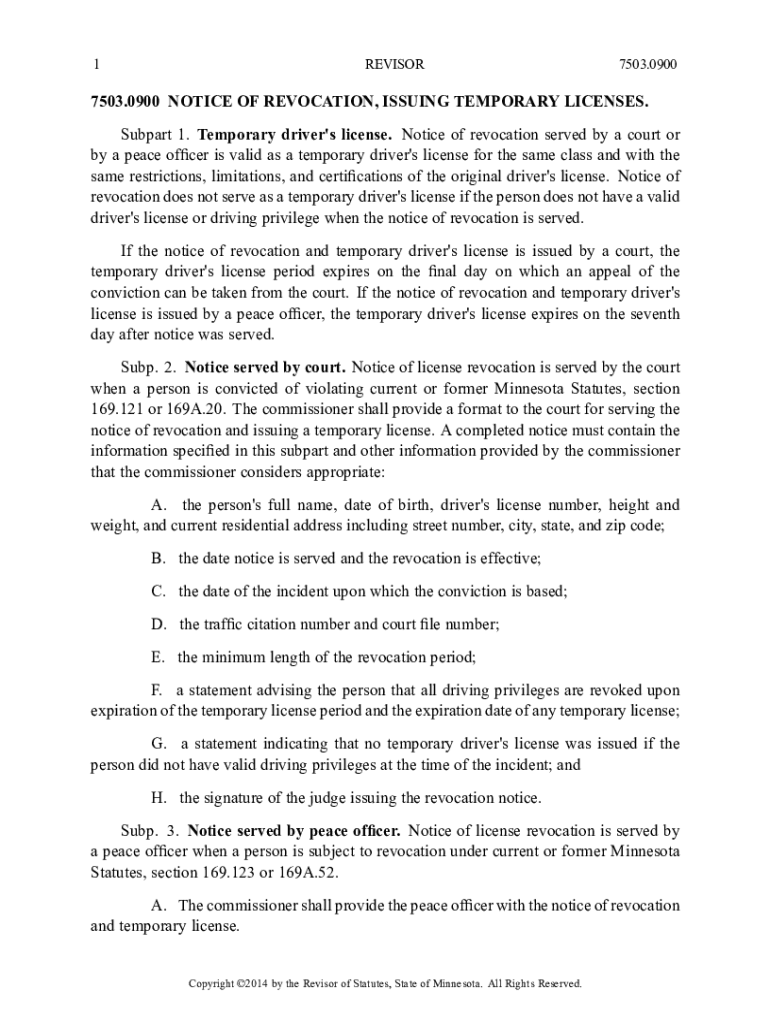 1 REVISOR 7503.0900

7503.0900 NOTICE OF REVOCATION, ISSUING TEMPORARY LICENSES.

Subpart 1. Temporary driver's license. Notice of revocation served by a court or by a peace officer is valid as a temporary driver's license for the same class and with the same restrictions, limitations, and certifications of the original driver's license. Notice of revocation does not serve as a temporary driver's license if the person does not have a valid driver's license or driving privilege when the notice of revocation is served.

If the notice of revocation and temporary driver's license is issued by a court, the temporary driver's license period expires on the final day on which an appeal of the conviction can be taken from the court. If the notice of revocation and temporary driver's license is issued by a peace officer, the temporary driver's license expires on the seventh day after notice was served.

Subp. 2. Notice served by court. Notice of license revocation is served by the court when a person is convicted of violating current or former Minnesota Statutes, section 169.121 or 169A.20. The commissioner shall provide a format to the court for serving the notice of revocation and issuing a temporary license. A completed notice must contain the information specified in this subpart and other information provided by the commissioner that the commissioner considers appropriate:

A. the person's full name, date of birth, driver's license number, height and weight, and current residential address including street number, city, state, and zip code;

B. the date notice is served and the revocation is effective;

C. the date of the incident upon which the conviction is based;

D. the traffic citation number and court file number;

E. the minimum length of the revocation period;

F. a statement advising the person that all driving privileges are revoked upon expiration of the temporary license period and the expiration date of any temporary license;

G. a statement indicating that no temporary driver's license was issued if the person did not have valid driving privileges at the time of the incident; and

H. the signature of the judge issuing the revocation notice.

Subp. 3. Notice served by peace officer. Notice of license revocation is served by a peace officer when a person is subject to revocation under current or former Minnesota Statutes, section 169.123 or 169A.52.

A. The commissioner shall provide the peace officer with the notice of revocation and temporary license.

Copyright ©2014 by the Revisor of Statutes, State of Minnesota. All Rights Reserved.